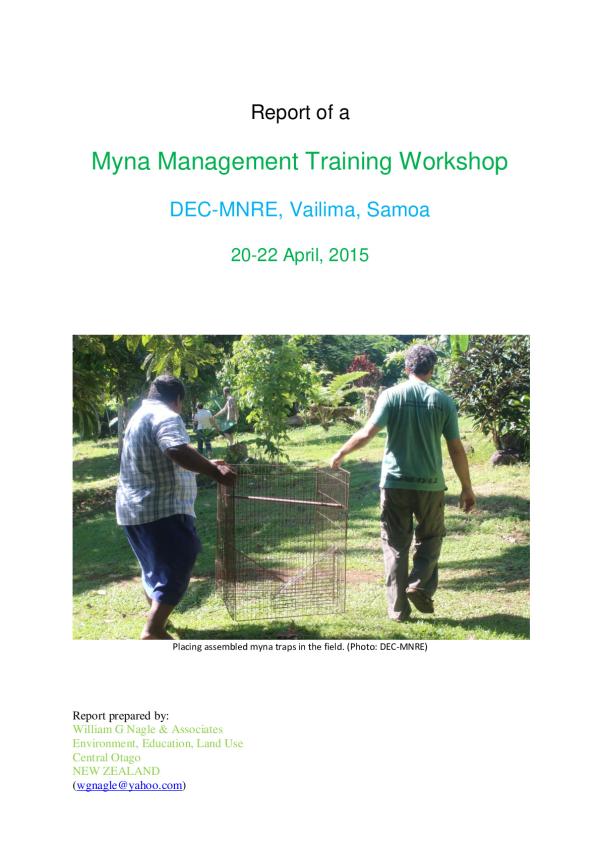 Report of a

Myna Management Training Workshop

DEC-MNRE, Vailima, Samoa

20-22 April, 2015

Placing assembled myna traps in the field. (Photo: DEC-MNRE)

Report prepared by:
William G Nagle & Associates
Environment, Education, Land Use
Central Otago
NEW ZEALAND
(wgnagle@yahoo.com)